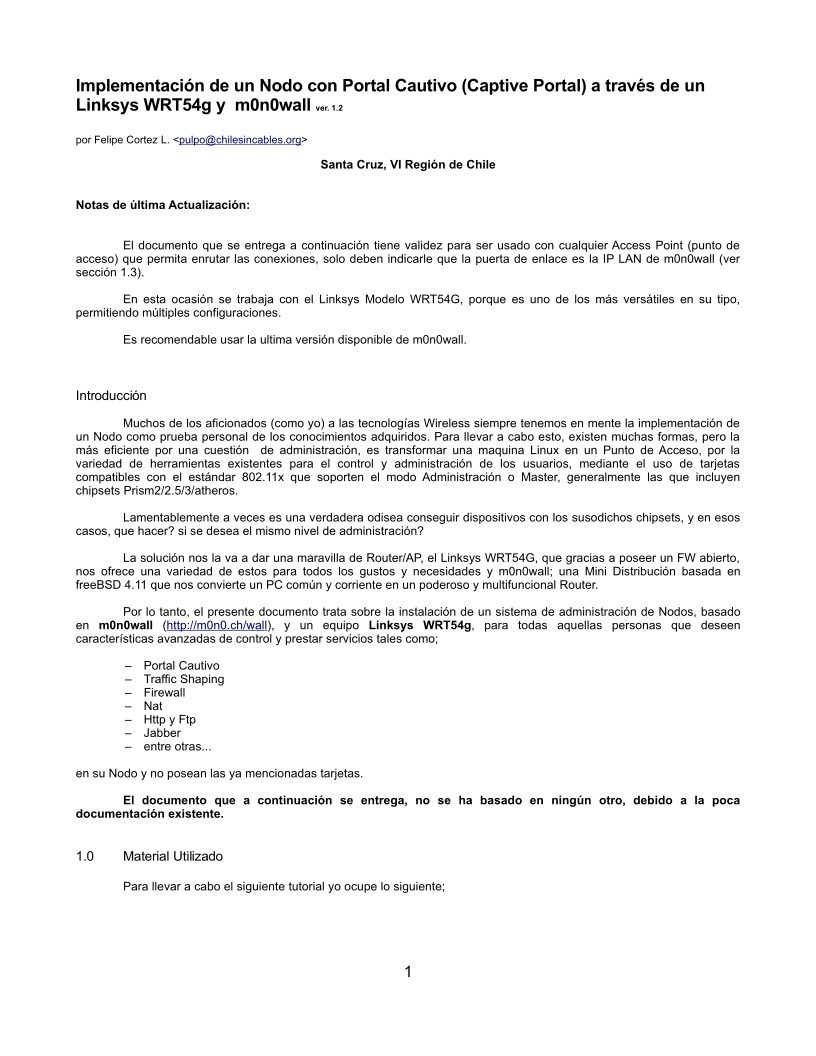 Implementación de un Nodo con Portal Cautivo (Captive Portal) a través de un Linksys WRT54g y m0n0wall ver. 1.2

por Felipe Cortez L. <pulpo@chilesincables.org>

Santa Cruz, VI Región de Chile

Notas de última Actualización:

El documento que se entrega a continuación tiene validez para ser usado con cualquier Access Point (punto de acceso) que permita enrutar las conexiones, solo deben indicarle que la puerta de enlace es la IP LAN de m0n0wall (ver sección 1.3).

En esta ocasión se trabaja con el Linksys Modelo WRT54G, porque es uno de los más versátiles en su tipo, permitiendo múltiples configuraciones.

Es recomendable usar la ultima versión disponible de m0n0wall.

Introducción

Muchos de los aficionados (como yo) a las tecnologías Wireless siempre tenemos en mente la implementación de un Nodo como prueba personal de los conocimientos adquiridos. Para llevar a cabo esto, existen muchas formas, pero la más eficiente por una cuestión de administración, es transformar una maquina Linux en un Punto de Acceso, por la variedad de herramientas existentes para el control y administración de los usuarios, mediante el uso de tarjetas compatibles con el estándar 802.11x que soporten el modo Administración o Master, generalmente las que incluyen chipsets Prism2/2.5/3/atheros.

Lamentablemente a veces es una verdadera odisea conseguir dispositivos con los susodichos chipsets, y en esos casos, que hacer? si se desea el mismo nivel de administración?

La solución nos la va a dar una maravilla de Router/AP, el Linksys WRT54G, que gracias a poseer un FW abierto, nos ofrece una variedad de estos para todos los gustos y necesidades y m0n0wall; una Mini Distribución basada en freeBSD 4.11 que nos convierte un PC común y corriente en un poderoso y multifuncional Router.

Por lo tanto, el presente documento trata sobre la instalación de un sistema de administración de Nodos, basado en m0n0wall (http://m0n0.ch/wall), y un equipo Linksys WRT54g, para todas aquellas personas que deseen características avanzadas de control y prestar servicios tales como;

– Portal Cautivo
– Traffic Shaping
– Firewall
– Nat
– Http y Ftp
– Jabber
– entre otras...

en su Nodo y no posean las ya mencionadas tarjetas.

El documento que a continuación se entrega, no se ha basado en ningún otro, debido a la poca documentación existente.

1.0 Material Utilizado

Para llevar a cabo el siguiente tutorial yo ocupe lo siguiente;

1